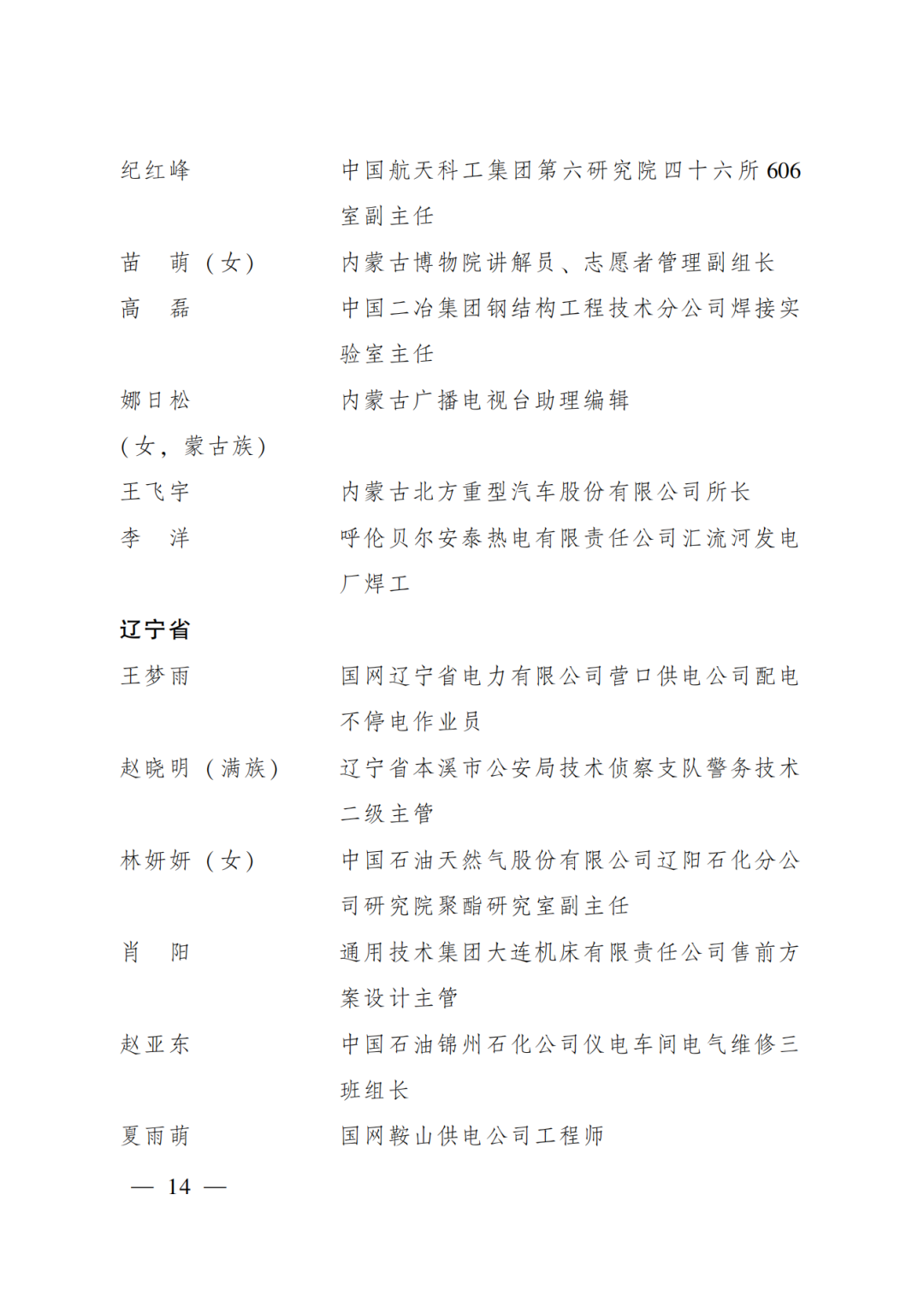 纪红峰　　　　中国航天科工集团第六研究院四十六所606室副主任

苗　萌（女）　内蒙古博物院讲解员、志愿者管理副组长

高　磊　　　　中国二冶集团钢结构工程技术分公司焊接实验室主任

娜日松（女，蒙古族）　内蒙古广播电视台助理编辑

王飞宇　　　　内蒙古北方重型汽车股份有限公司所长

李　洋　　　　呼伦贝尔安泰热电有限责任公司汇流河发电厂焊工

辽宁省

王梦雨　　　　国网辽宁省电力有限公司营口供电公司配电不停电作业员

赵晓明（满族）　辽宁省本溪市公安局技术侦察支队警务技术二级主管

林妍妍（女）　中国石油天然气股份有限公司辽阳石化分公司研究院聚酯研究室副主任

肖　阳　　　　通用技术集团大连机床有限责任公司售前方案设计主管

赵亚东　　　　中国石油锦州石化公司仪电车间电气维修三班组长

夏雨萌　　　　国网鞍山供电公司工程师

— 14 —